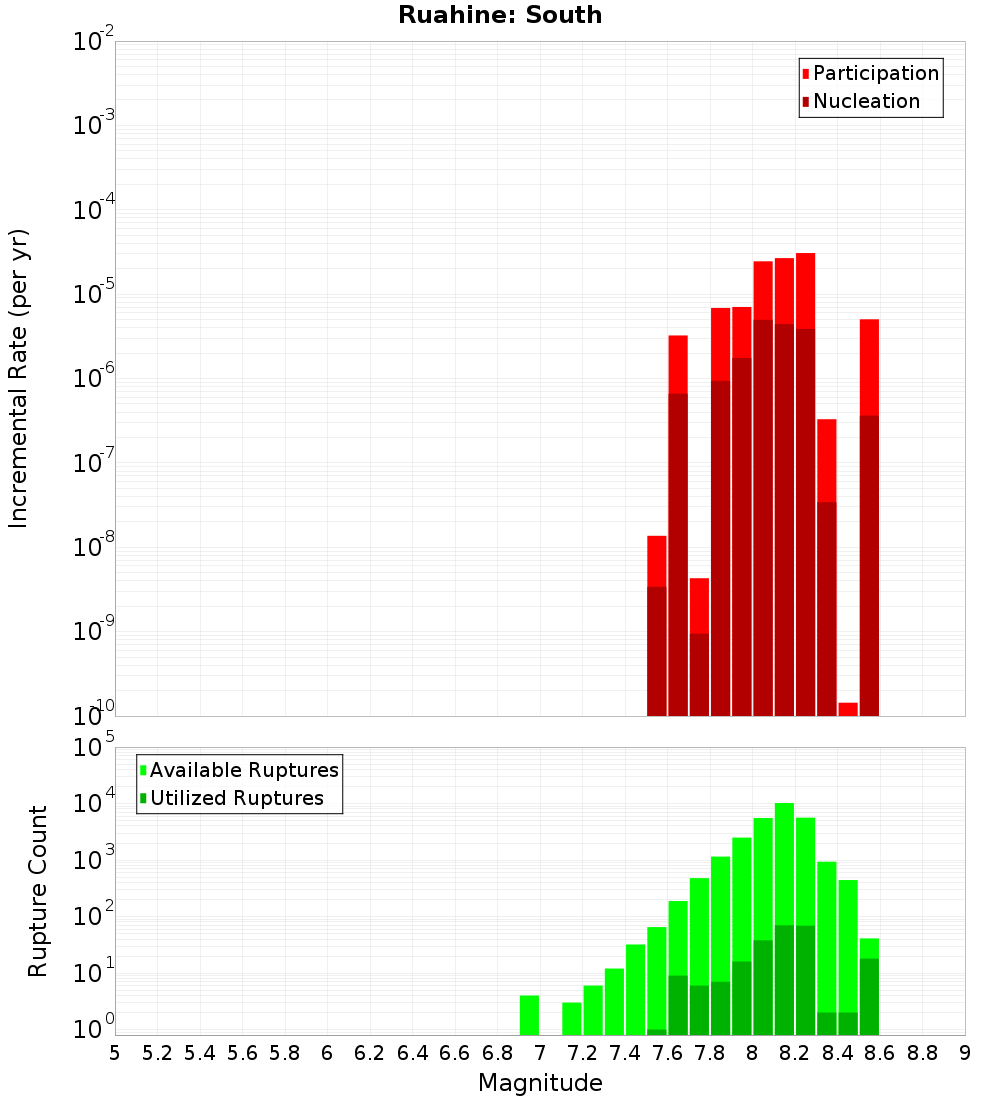 Ruahine: South

Participation
Nucleation

Incremental Rate (per yr)

$10^{-2}$
$10^{-3}$
$10^{-4}$
$10^{-5}$
$10^{-6}$
$10^{-7}$
$10^{-8}$
$10^{-9}$
$10^{-10}$

Available Ruptures
Utilized Ruptures

Rupture Count

$10^{5}$
$10^{4}$
$10^{3}$
$10^{2}$
$10^{1}$
$10^{0}$

5 5.2 5.4 5.6 5.8 6 6.2 6.4 6.6 6.8 7 7.2 7.4 7.6 7.8 8 8.2 8.4 8.6 8.8 9

Magnitude